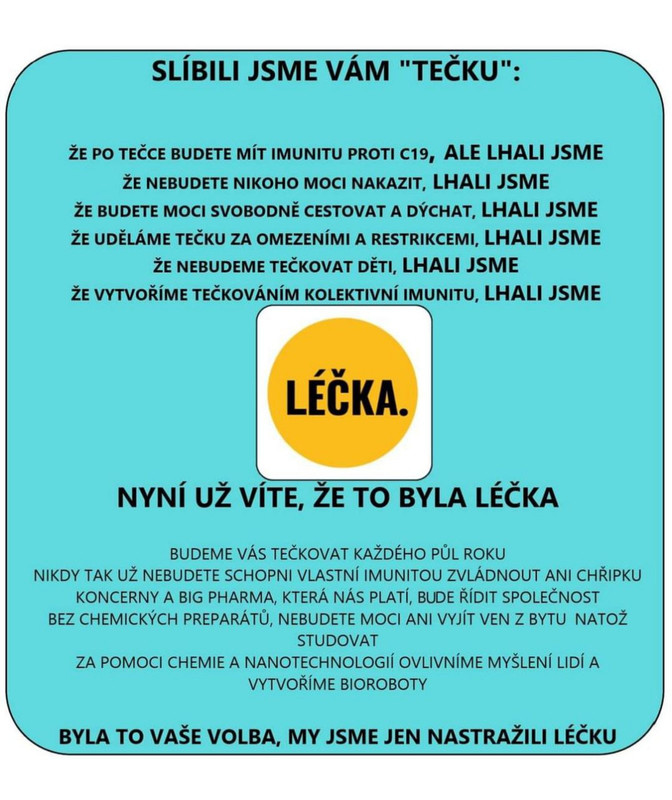 SLÍBILI JSME VÁM "TEČKU":

ŽE PO TEČCE BUDETE MÍT IMUNITU PROTI C19, ALE LHALI JSME
ŽE NEBUDETE NIKOHO MOCI NAKAZIT, LHALI JSME
ŽE BUDETE MOCI SVOBODNĚ CESTOVAT A DÝCHAT, LHALI JSME
ŽE UDĚLÁME TEČKU ZA OMEZENÍMI A RESTRIKCEMI, LHALI JSME
ŽE NEBUDEME TEČKOVAT DĚTI, LHALI JSME
ŽE VYTVOŘÍME TEČKOVÁNÍM KOLEKTIVNÍ IMUNITU, LHALI JSME

LÉČKA.

NYNÍ UŽ VÍTE, ŽE TO BYLA LÉČKA

BUDEME VÁS TEČKOVAT KAŽDÉHO PŮL ROKU
NIKDY TAK UŽ NEBUDETE SCHOPNI VLASTNÍ IMUNITOU ZVLÁDNOUT ANI CHŘIPKU
KONCERNY A BIG PHARMA, KTERÁ NÁS PLATÍ, BUDE ŘÍDIT SPOLEČNOST
BEZ CHEMICKÝCH PREPARÁTŮ, NEBUDETE MOCI ANI VYJÍT VEN Z BYTU NATOŽ STUDOVAT
ZA POMOCI CHEMIE A NANOTECHNOLOGIÍ OVLIVNÍME MYŠLENÍ LIDÍ A VYTVOŘÍME BIOROBOTY

BYLA TO VAŠE VOLBA, MY JSME JEN NASTRAŽILI LÉČKU